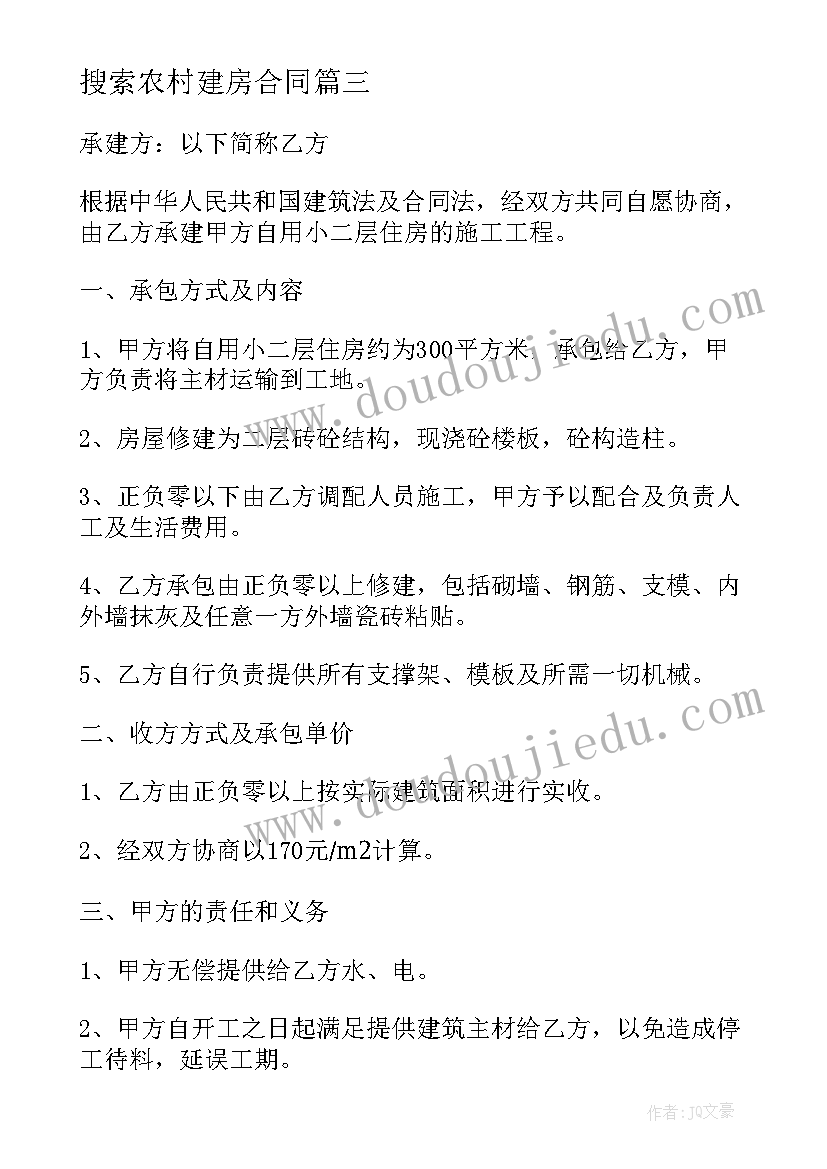 搜索农村建房合同篇三

承建方：以下简称乙方

根据中华人民共和国建筑法及合同法，经双方共同自愿协商，由乙方承建甲方自用小二层住房的施工工程。

一、承包方式及内容

1、甲方将自用小二层住房约为300平方米，承包给乙方，甲方负责将主材运输到工地。

2、房屋修建为二层砖砼结构，现浇砼楼板，砼构造柱。

3、正负零以下由乙方调配人员施工，甲方予以配合及负责人工及生活费用。

4、乙方承包由正负零以上修建，包括砌墙、钢筋、支模、内外墙抹灰及任意一方外墙瓷砖粘贴。

5、乙方自行负责提供所有支撑架、模板及所需一切机械。

二、收方方式及承包单价

1、乙方由正负零以上按实际建筑面积进行实收。

2、经双方协商以170元/m2计算。

三、甲方的责任和义务

1、甲方无偿提供给乙方水、电。

2、甲方自开工之日起满足提供建筑主材给乙方，以免造成停工待料，延误工期。

www.doudoujiedu.com

www.doudoujiedu.com

作者：JQ文豪